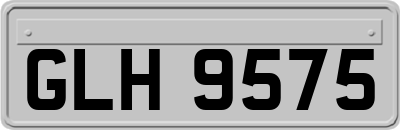 GLH 9575